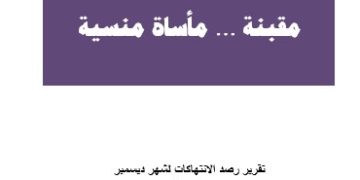 مقبنة ... مأساة منسية

تقرير رصد الانتهاكات لشهر ديسمبر